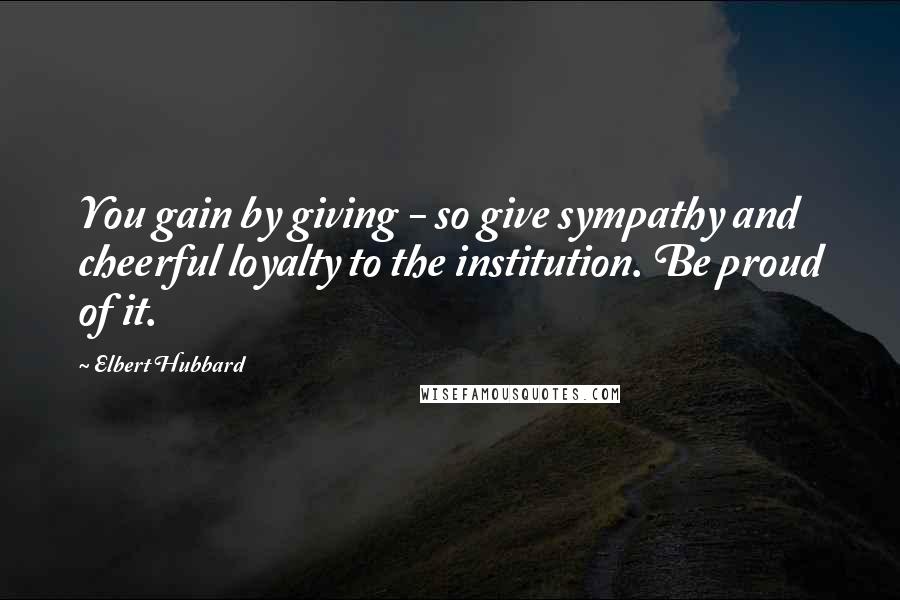 You gain by giving - so give sympathy and cheerful loyalty to the institution. Be proud of it.

~ Elbert Hubbard

WISEFAMOUSQUOTES.COM